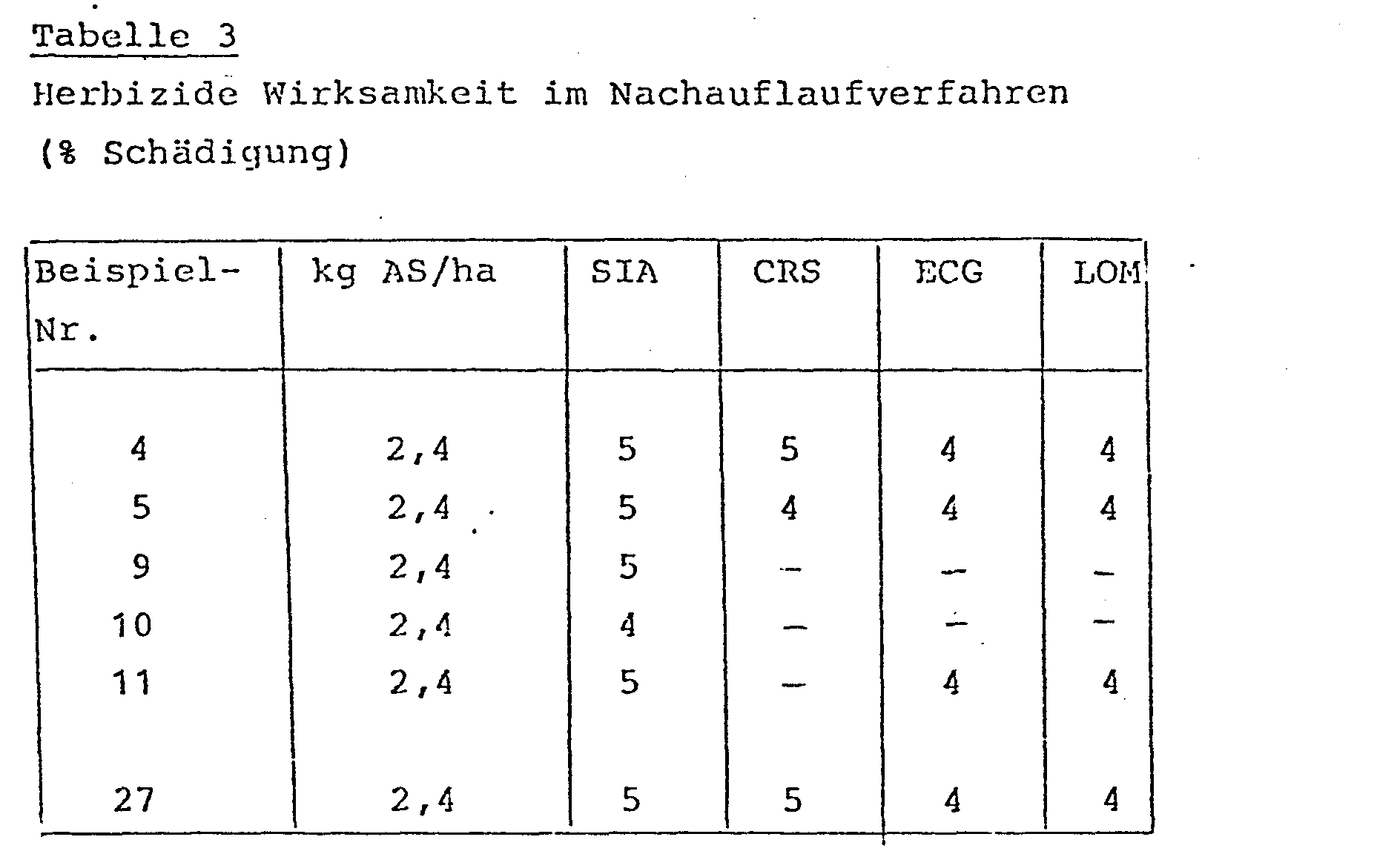 Tabelle 3

Herbizide Wirksamkeit im Nachauflaufverfahren

(% Schädigung)

| Beispiel-Nr. | kg AS/ha | SIA | CRS | ECG | LOM |
|---|---|---|---|---|---|
| 4 | 2,4 | 5 | 5 | 4 | 4 |
| 5 | 2,4 | 5 | 4 | 4 | 4 |
| 9 | 2,4 | 5 | - | - | - |
| 10 | 2,4 | 4 | - | - | - |
| 11 | 2,4 | 5 | - | 4 | 4 |
| 27 | 2,4 | 5 | 5 | 4 | 4 |